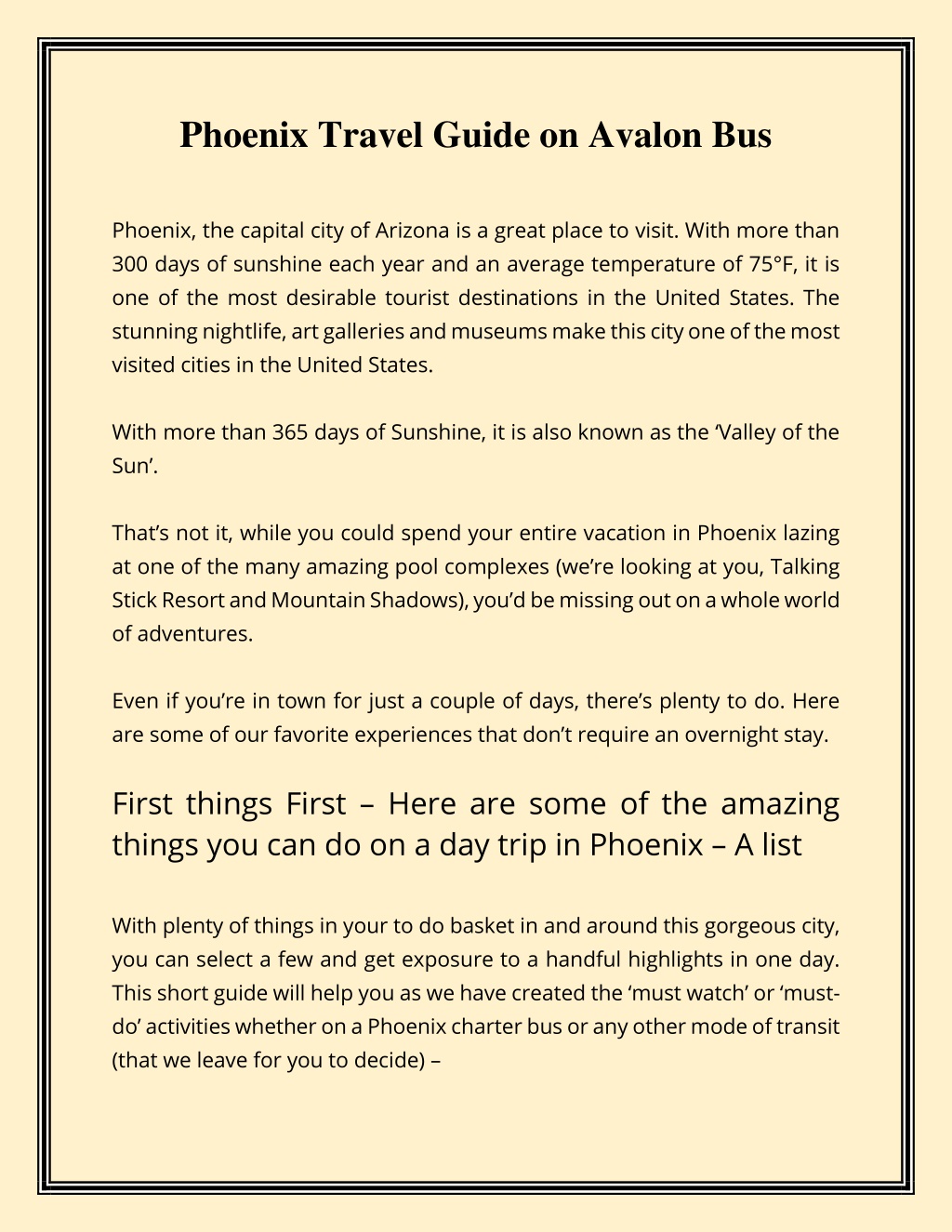 Phoenix Travel Guide on Avalon Bus

Phoenix, the capital city of Arizona is a great place to visit. With more than 300 days of sunshine each year and an average temperature of 75°F, it is one of the most desirable tourist destinations in the United States. The stunning nightlife, art galleries and museums make this city one of the most visited cities in the United States.

With more than 365 days of Sunshine, it is also known as the ‘Valley of the Sun’.

That’s not it, while you could spend your entire vacation in Phoenix lazing at one of the many amazing pool complexes (we’re looking at you, Talking Stick Resort and Mountain Shadows), you’d be missing out on a whole world of adventures.

Even if you’re in town for just a couple of days, there’s plenty to do. Here are some of our favorite experiences that don’t require an overnight stay.

First things First – Here are some of the amazing things you can do on a day trip in Phoenix – A list

With plenty of things in your to do basket in and around this gorgeous city, you can select a few and get exposure to a handful highlights in one day. This short guide will help you as we have created the ‘must watch’ or ‘must-do’ activities whether on a Phoenix charter bus or any other mode of transit (that we leave for you to decide) –